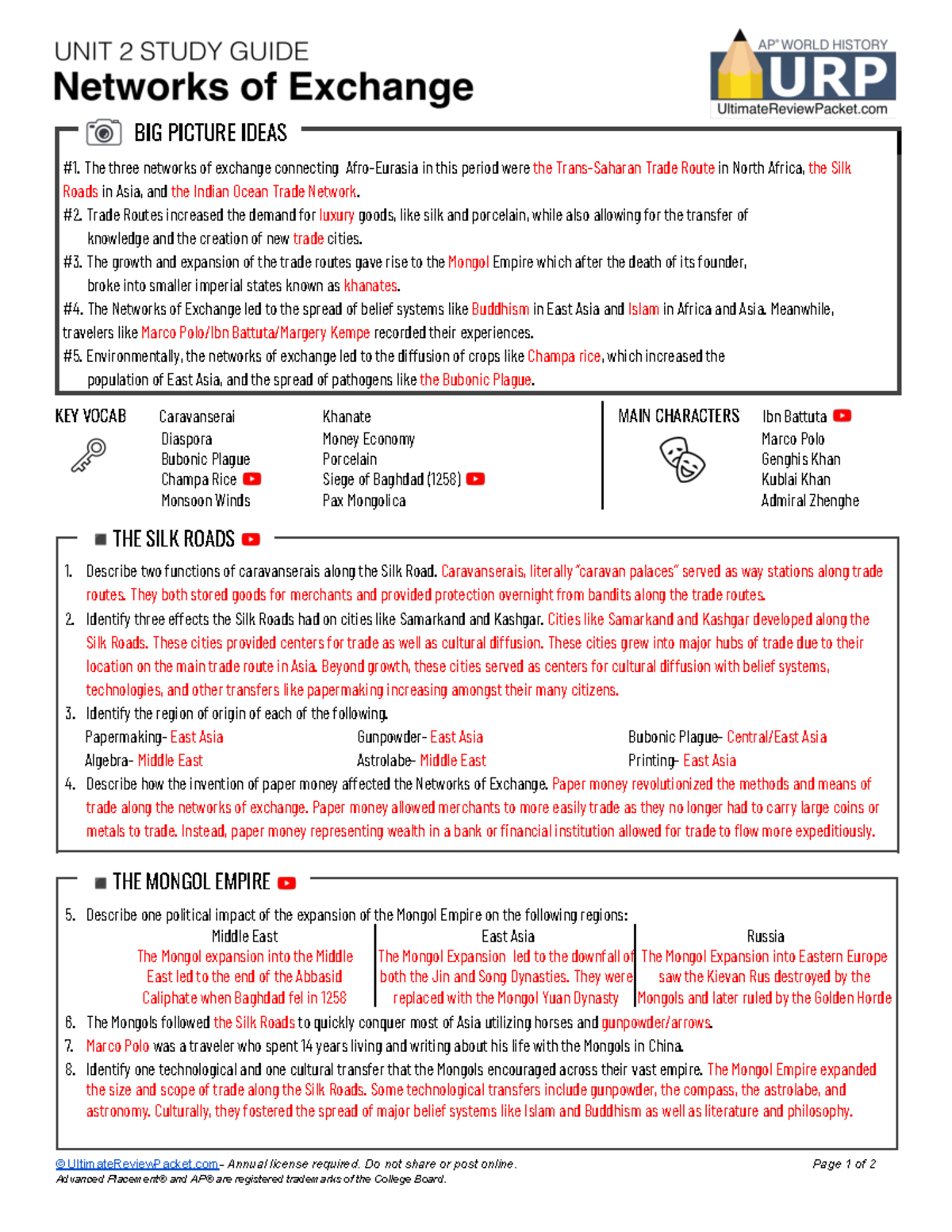 UNIT 2 STUDY GUIDE
Networks of Exchange

AP® WORLD HISTORY
URP
UltimateReviewPacket.com

BIG PICTURE IDEAS

#1. The three networks of exchange connecting Afro-Eurasia in this period were the Trans-Saharan Trade Route in North Africa, the Silk Roads in Asia, and the Indian Ocean Trade Network.
#2. Trade Routes increased the demand for luxury goods, like silk and porcelain, while also allowing for the transfer of knowledge and the creation of new trade cities.
#3. The growth and expansion of the trade routes gave rise to the Mongol Empire which after the death of its founder, broke into smaller imperial states known as khanates.
#4. The Networks of Exchange led to the spread of belief systems like Buddhism in East Asia and Islam in Africa and Asia. Meanwhile, travelers like Marco Polo/Ibn Battuta/Margery Kempe recorded their experiences.
#5. Environmentally, the networks of exchange led to the diffusion of crops like Champa rice, which increased the population of East Asia, and the spread of pathogens like the Bubonic Plague.

KEY VOCAB
Caravanserai
Diaspora
Bubonic Plague
Champa Rice
Monsoon Winds
Khanate
Money Economy
Porcelain
Siege of Baghdad (1258)
Pax Mongolica

MAIN CHARACTERS
Ibn Battuta
Marco Polo
Genghis Khan
Kublai Khan
Admiral Zhenghe

THE SILK ROADS

1. Describe two functions of caravanserais along the Silk Road. Caravanserais, literally "caravan palaces" served as way stations along trade routes. They both stored goods for merchants and provided protection overnight from bandits along the trade routes.
2. Identify three effects the Silk Roads had on cities like Samarkand and Kashgar. Cities like Samarkand and Kashgar developed along the Silk Roads. These cities provided centers for trade as well as cultural diffusion. These cities grew into major hubs of trade due to their location on the main trade route in Asia. Beyond growth, these cities served as centers for cultural diffusion with belief systems, technologies, and other transfers like papermaking increasing amongst their many citizens.
3. Identify the region of origin of each of the following.
Papermaking- East Asia
Algebra- Middle East
Gunpowder- East Asia
Astrolabe- Middle East
Bubonic Plague- Central/East Asia
Printing- East Asia
4. Describe how the invention of paper money affected the Networks of Exchange. Paper money revolutionized the methods and means of trade along the networks of exchange. Paper money allowed merchants to more easily trade as they no longer had to carry large coins or metals to trade. Instead, paper money representing wealth in a bank or financial institution allowed for trade to flow more expeditiously.

THE MONGOL EMPIRE

5. Describe one political impact of the expansion of the Mongol Empire on the following regions:

| Middle East | East Asia | Russia |
|---|---|---|
| The Mongol expansion into the Middle East led to the end of the Abbasid Caliphate when Baghdad fel in 1258 | The Mongol Expansion led to the downfall of both the Jin and Song Dynasties. They were replaced with the Mongol Yuan Dynasty | The Mongol Expansion into Eastern Europe saw the Kievan Rus destroyed by the Mongols and later ruled by the Golden Horde |

6. The Mongols followed the Silk Roads to quickly conquer most of Asia utilizing horses and gunpowder/arrows.
7. Marco Polo was a traveler who spent 14 years living and writing about his life with the Mongols in China.
8. Identify one technological and one cultural transfer that the Mongols encouraged across their vast empire. The Mongol Empire expanded the size and scope of trade along the Silk Roads. Some technological transfers include gunpowder, the compass, the astrolabe, and astronomy. Culturally, they fostered the spread of major belief systems like Islam and Buddhism as well as literature and philosophy.

© UltimateReviewPacket.com – Annual license required. Do not share or post online.
Advanced Placement® and AP® are registered trademarks of the College Board.
Page 1 of 2